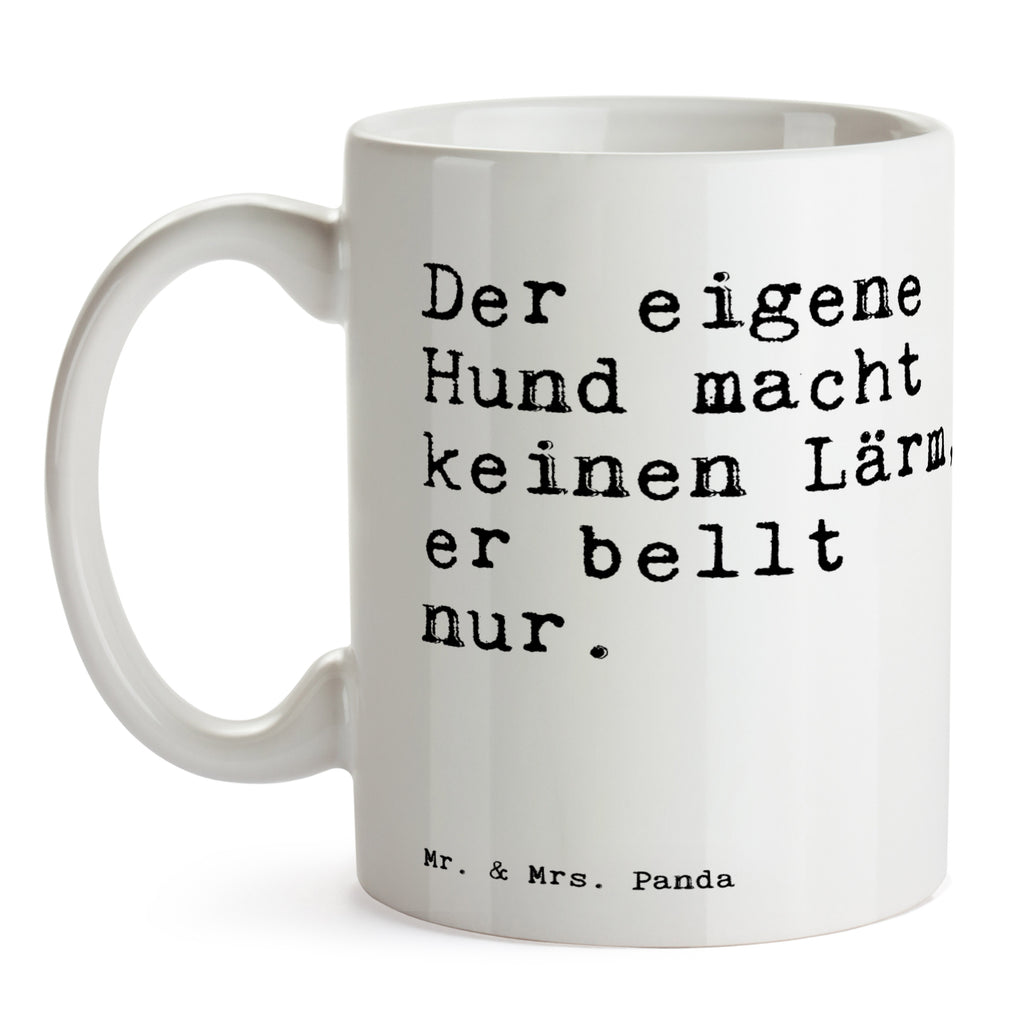 Der eigene Hund macht keinen Lärm, er bellt nur.

Mr. & Mrs. Panda